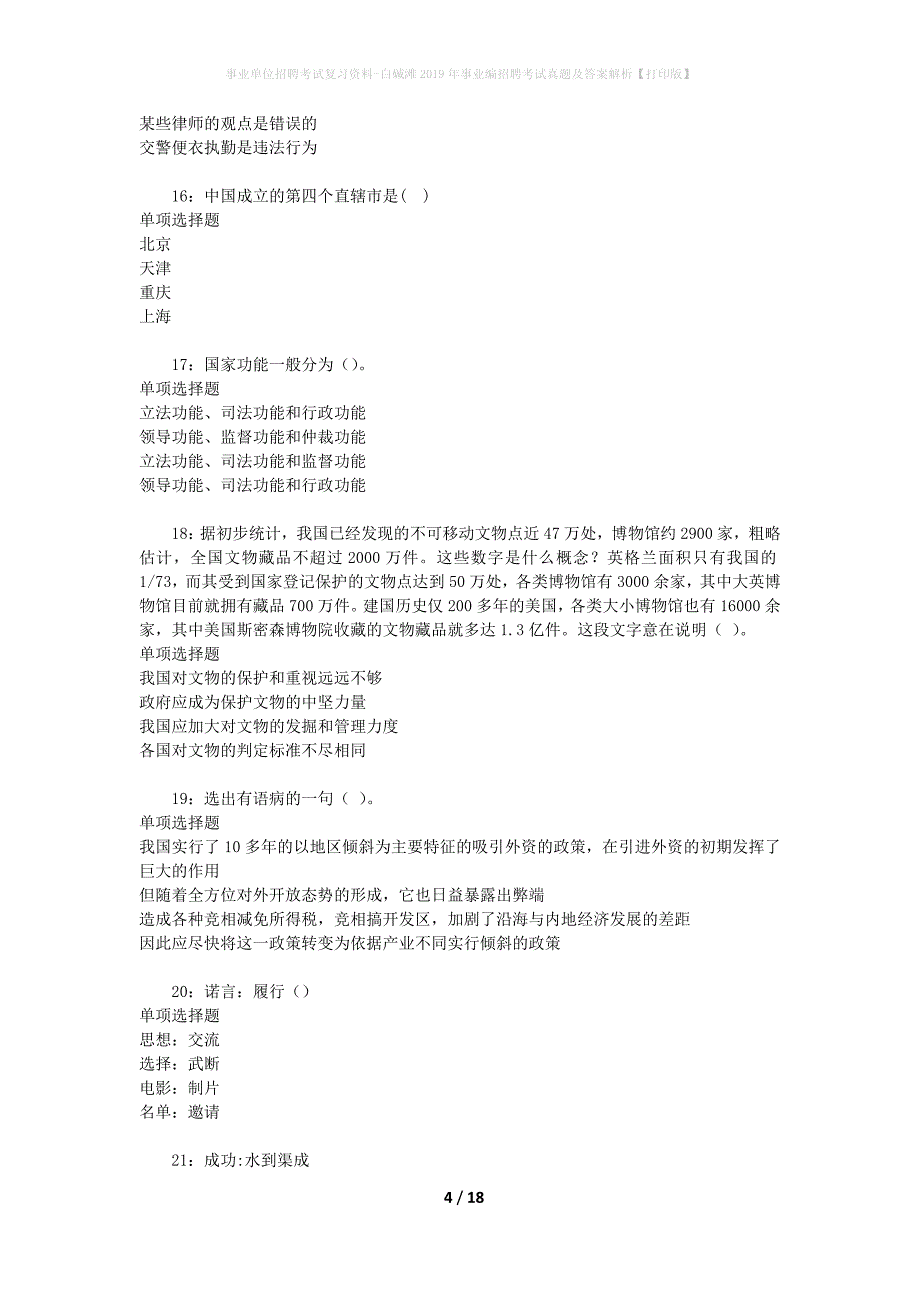 事业单位招聘考试复习资料-白碱滩2019年事业编招聘考试真题及答案解析【打印版】

某些律师的观点是错误的
交警便衣执勤是违法行为

16：中国成立的第四个直辖市是( )
单项选择题
北京
天津
重庆
上海

17：国家功能一般分为（）。
单项选择题
立法功能、司法功能和行政功能
领导功能、监督功能和仲裁功能
立法功能、司法功能和监督功能
领导功能、司法功能和行政功能

18：据初步统计，我国已经发现的不可移动文物点近47万处，博物馆约2900家，粗略估计，全国文物藏品不超过2000万件。这些数字是什么概念？英格兰面积只有我国的1/73，而其受到国家登记保护的文物点达到50万处，各类博物馆有3000余家，其中大英博物馆目前就拥有藏品700万件。建国历史仅200多年的美国，各类大小博物馆也有16000余家，其中美国斯密森博物院收藏的文物藏品就多达1.3亿件。这段文字意在说明（ ）。
单项选择题
我国对文物的保护和重视远远不够
政府应成为保护文物的中坚力量
我国应加大对文物的发掘和管理力度
各国对文物的判定标准不尽相同

19：选出有语病的一句（ ）。
单项选择题
我国实行了10多年的以地区倾斜为主要特征的吸引外资的政策，在引进外资的初期发挥了巨大的作用
但随着全方位对外开放态势的形成，它也日益暴露出弊端
造成各种竞相减免所得税，竞相搞开发区，加剧了沿海与内地经济发展的差距
因此应尽快将这一政策转变为依据产业不同实行倾斜的政策

20：诺言：履行（）
单项选择题
思想：交流
选择：武断
电影：制片
名单：邀请

21：成功:水到渠成

4 / 18